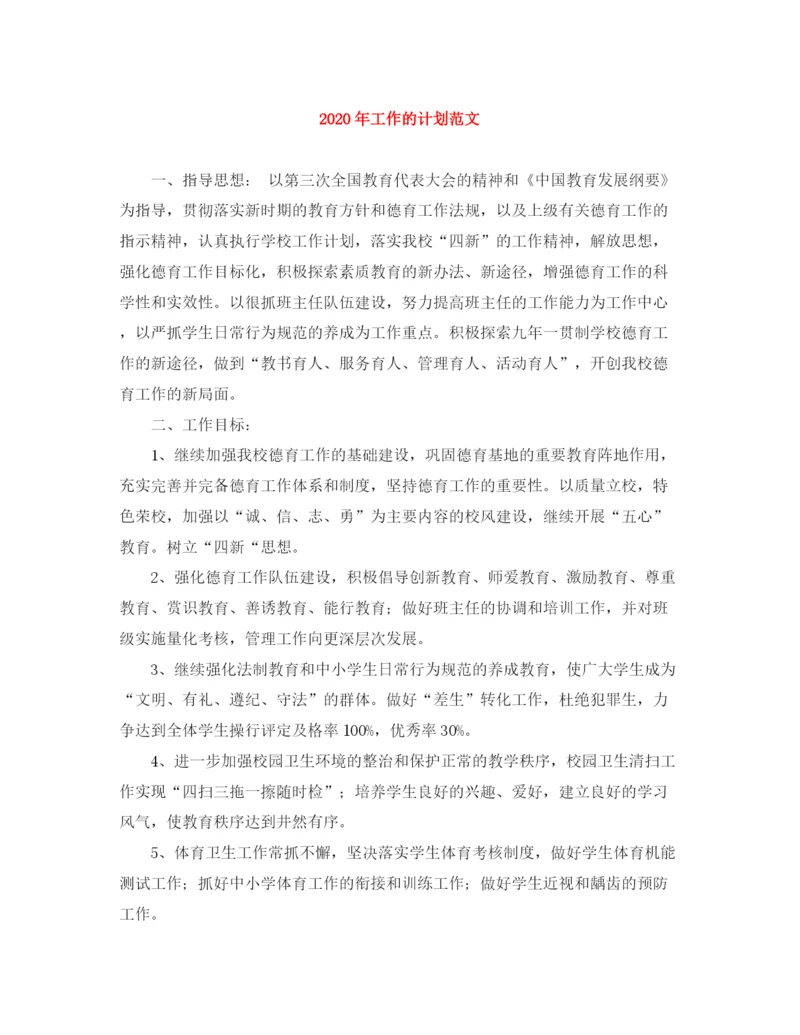 2020年工作的计划范文

一、指导思想： 以第三次全国教育代表大会的精神和《中国教育发展纲要》为指导，贯彻落实新时期的教育方针和德育工作法规，以及上级有关德育工作的指示精神，认真执行学校工作计划，落实我校“四新”的工作精神，解放思想，强化德育工作目标化，积极探索素质教育的新办法、新途径，增强德育工作的科学性和实效性。以很抓班主任队伍建设，努力提高班主任的工作能力为工作中心，以严抓学生日常行为规范的养成为工作重点。积极探索九年一贯制学校德育工作的新途径，做到“教书育人、服务育人、管理育人、活动育人”，开创我校德育工作的新局面。

二、工作目标：

1、继续加强我校德育工作的基础建设，巩固德育基地的重要教育阵地作用，充实完善并完备德育工作体系和制度，坚持德育工作的重要性。以质量立校，特色荣校，加强以“诚、信、志、勇”为主要内容的校风建设，继续开展“五心”教育。树立“四新“思想。

2、强化德育工作队伍建设，积极倡导创新教育、师爱教育、激励教育、尊重教育、赏识教育、善诱教育、能行教育；做好班主任的协调和培训工作，并对班级实施量化考核，管理工作向更深层次发展。

3、继续强化法制教育和中小学生日常行为规范的养成教育，使广大学生成为“文明、有礼、遵纪、守法”的群体。做好“差生”转化工作，杜绝犯罪生，力争达到全体学生操行评定及格率100%，优秀率30%。

4、进一步加强校园卫生环境的整治和保护正常的教学秩序，校园卫生清扫工作实现“四扫三拖一擦随时检”；培养学生良好的兴趣、爱好，建立良好的学习风气，使教育秩序达到井然有序。

5、体育卫生工作常抓不懈，坚决落实学生体育考核制度，做好学生体育机能测试工作；抓好中小学体育工作的衔接和训练工作；做好学生近视和龋齿的预防工作。